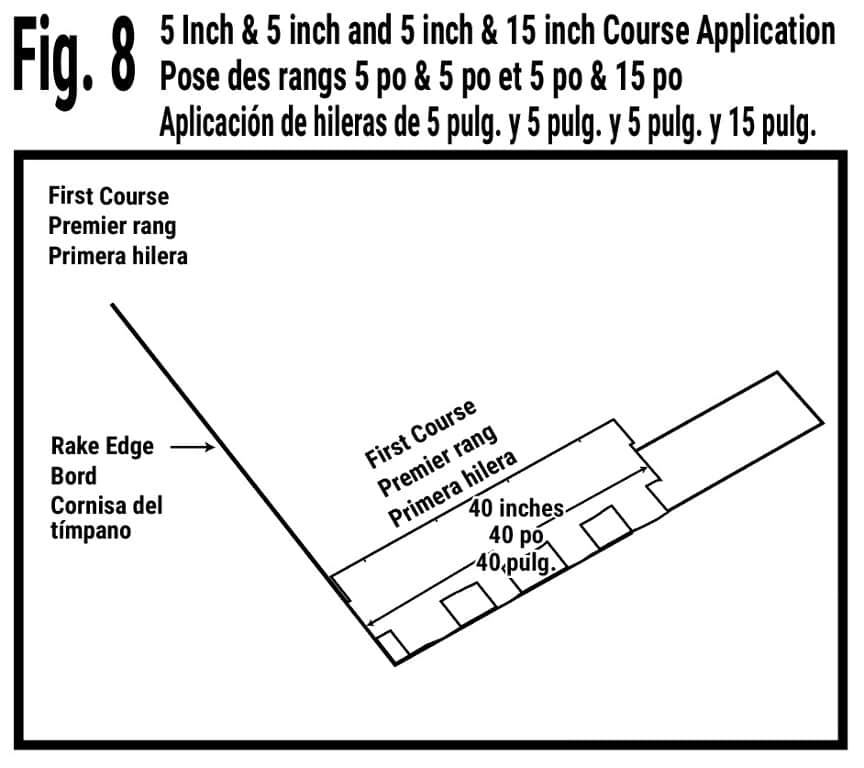 Fig. 8 5 Inch & 5 inch and 5 inch & 15 inch Course Application
Pose des rangs 5 po & 5 po et 5 po & 15 po
Aplicación de hileras de 5 pulg. y 5 pulg. y 5 pulg. y 15 pulg.

First Course
Premier rang
Primera hilera

Rake Edge
Bord
Cornisa del tímpano

First Course
Premier rang
Primera hilera

40 inches
40 po
40 pulg.